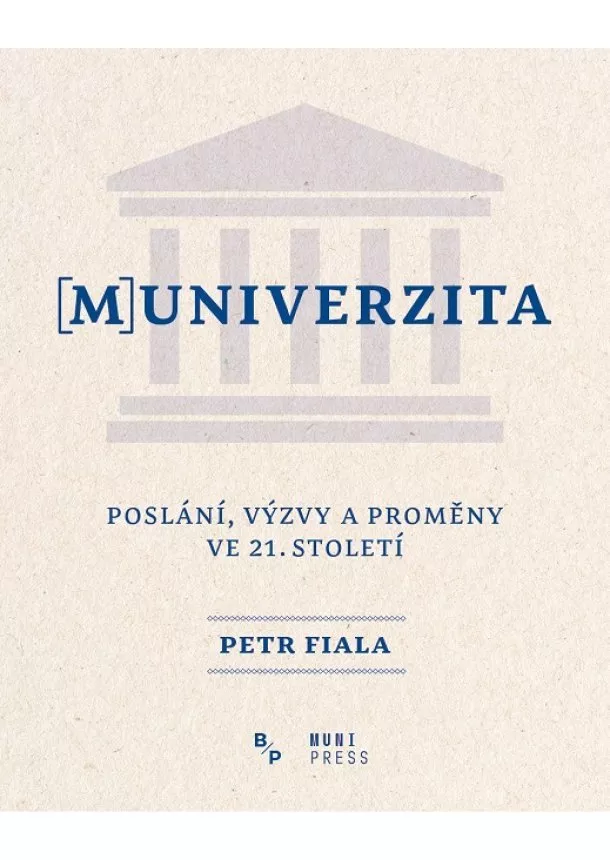 [M]UNIVERZITA

POSLÁNÍ, VÝZVY A PROMĚNY VE 21. STOLETÍ

PETR FIALA

B/P

MUNI PRESS